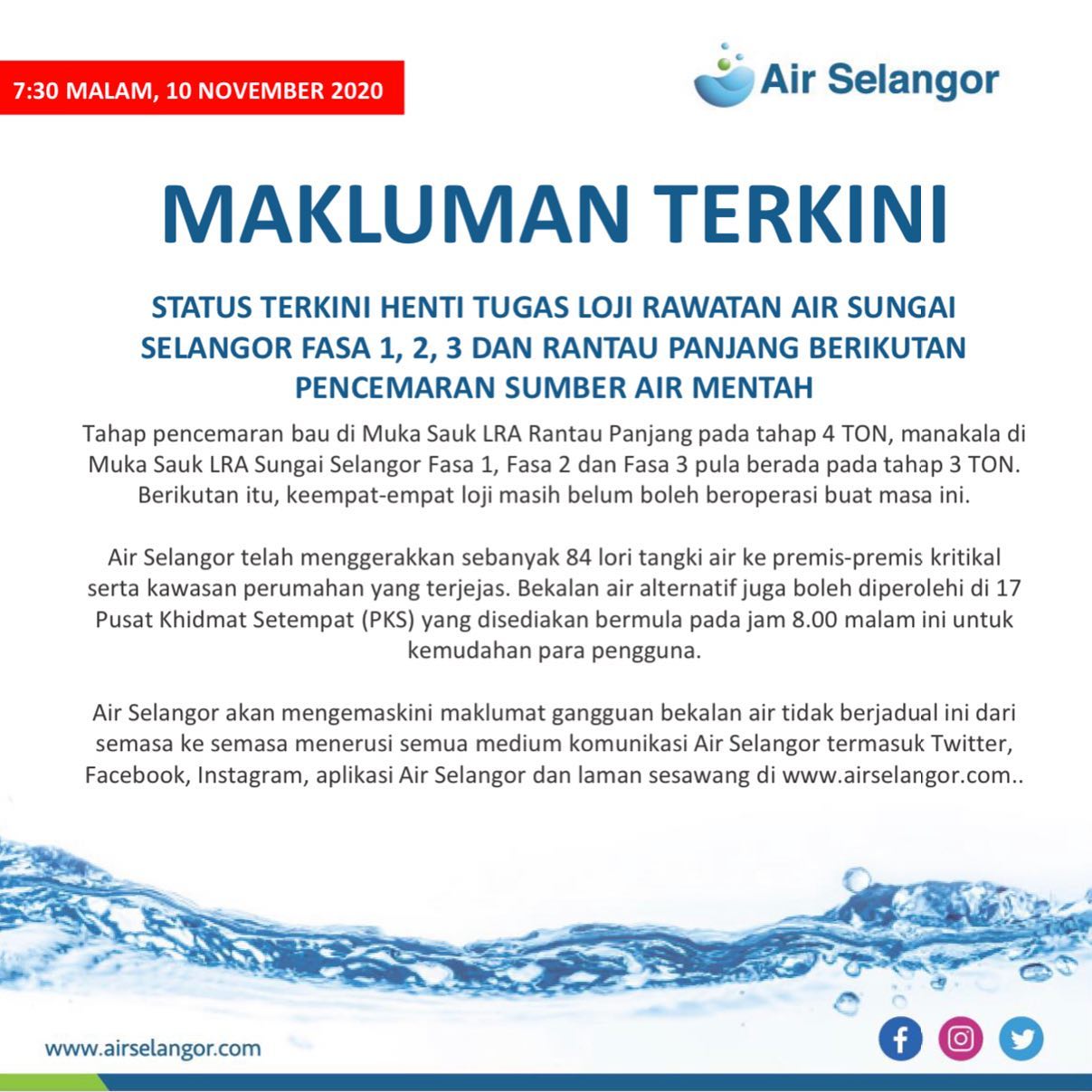 7:30 MALAM, 10 NOVEMBER 2020

Air Selangor

MAKLUMAN TERKINI

STATUS TERKINI HENTI TUGAS LOJI RAWATAN AIR SUNGAI SELANGOR FASA 1, 2, 3 DAN RANTAU PANJANG BERIKUTAN PENCEMARAN SUMBER AIR MENTAH

Tahap pencemaran bau di Muka Sauk LRA Rantau Panjang pada tahap 4 TON, manakala di Muka Sauk LRA Sungai Selangor Fasa 1, Fasa 2 dan Fasa 3 pula berada pada tahap 3 TON. Berikutan itu, keempat-empat loji masih belum boleh beroperasi buat masa ini.

Air Selangor telah menggerakkan sebanyak 84 lori tangki air ke premis-premis kritikal serta kawasan perumahan yang terjejas. Bekalan air alternatif juga boleh diperolehi di 17 Pusat Khidmat Setempat (PKS) yang disediakan bermula pada jam 8.00 malam ini untuk kemudahan para pengguna.

Air Selangor akan mengemaskini maklumat gangguan bekalan air tidak berjadual ini dari semasa ke semasa menerusi semua medium komunikasi Air Selangor termasuk Twitter, Facebook, Instagram, aplikasi Air Selangor dan laman sesawang di www.airselangor.com..

www.airselangor.com